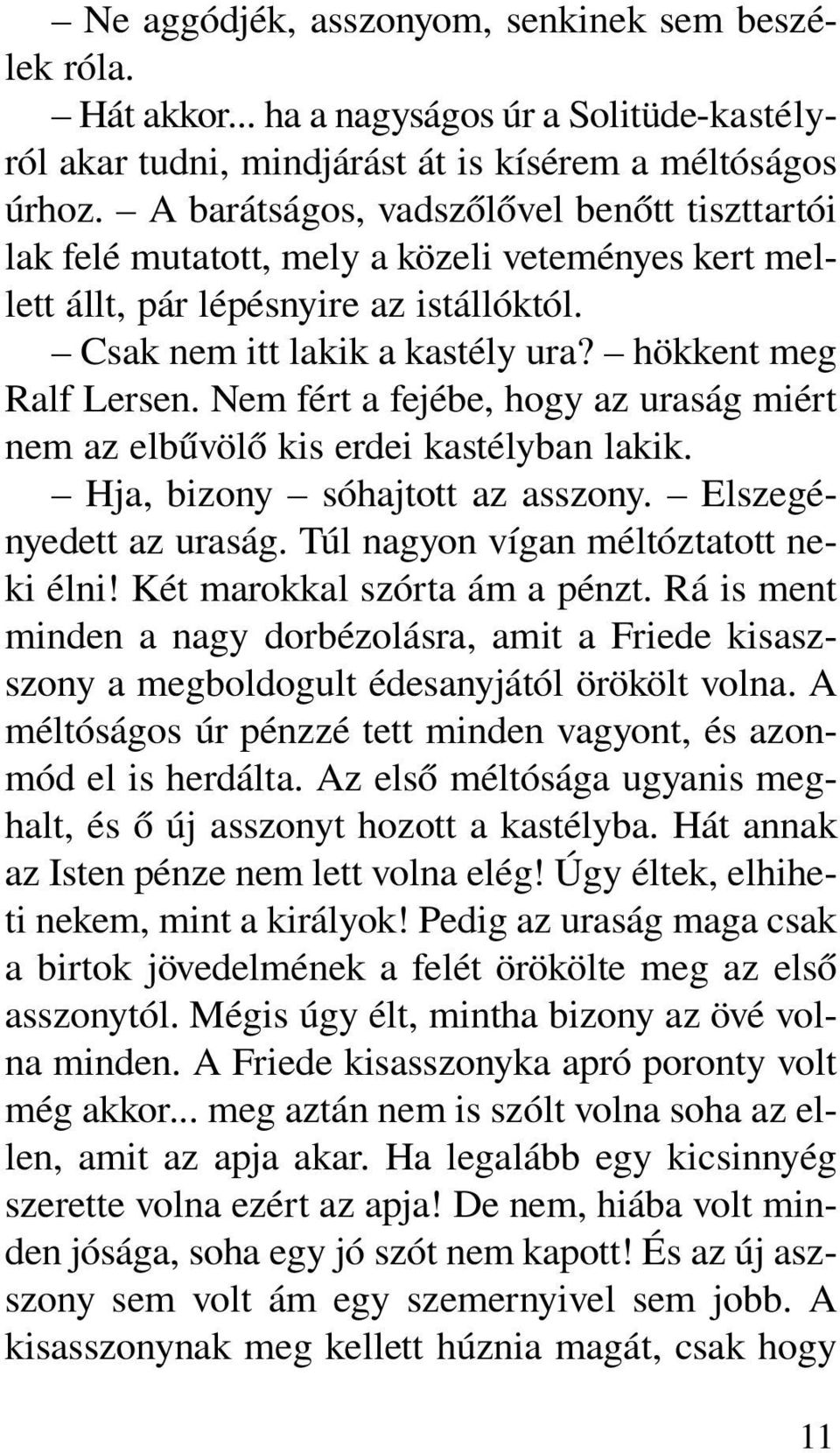 – Ne aggódjék, asszonyom, senkinek sem beszélek róla.

– Hát akkor... ha a nagyságos úr a Solitüde-kastélyról akar tudni, mindjárást át is kísérem a méltóságos úrhoz. – A barátságos, vadszőlővel benőtt tiszttartói lak felé mutatott, mely a közeli veteményes kert mellett állt, pár lépésnyire az istállóktól.

– Csak nem itt lakik a kastély ura? – hökkent meg Ralf Lersen. Nem fért a fejébe, hogy az uraság miért nem az elbűvölő kis erdei kastélyban lakik.

– Hja, bizony – sóhajtott az asszony. – Elszegényedett az uraság. Túl nagyon vígan méltóztatott neki élni! Két marokkal szórta ám a pénzt. Rá is ment minden a nagy dorbézolásra, amit a Friede kisasszony a megboldogult édesanyjától örökölt volna. A méltóságos úr pénzzé tett minden vagyont, és azonmód el is herdálta. Az első méltósága ugyanis meghalt, és ő új asszonyt hozott a kastélyba. Hát annak az Isten pénze nem lett volna elég! Úgy éltek, elhiheti nekem, mint a királyok! Pedig az uraság maga csak a birtok jövedelmének a felét örökölte meg az első asszonytól. Mégis úgy élt, mintha bizony az övé volna minden. A Friede kisasszonyka apró poronty volt még akkor... meg aztán nem is szólt volna soha az ellen, amit az apja akar. Ha legalább egy kicsinnyég szerette volna ezért az apja! De nem, hiába volt minden jósága, soha egy jó szót nem kapott! És az új asszony sem volt ám egy szemernyivel sem jobb. A kisasszonynak meg kellett húznia magát, csak hogy

11